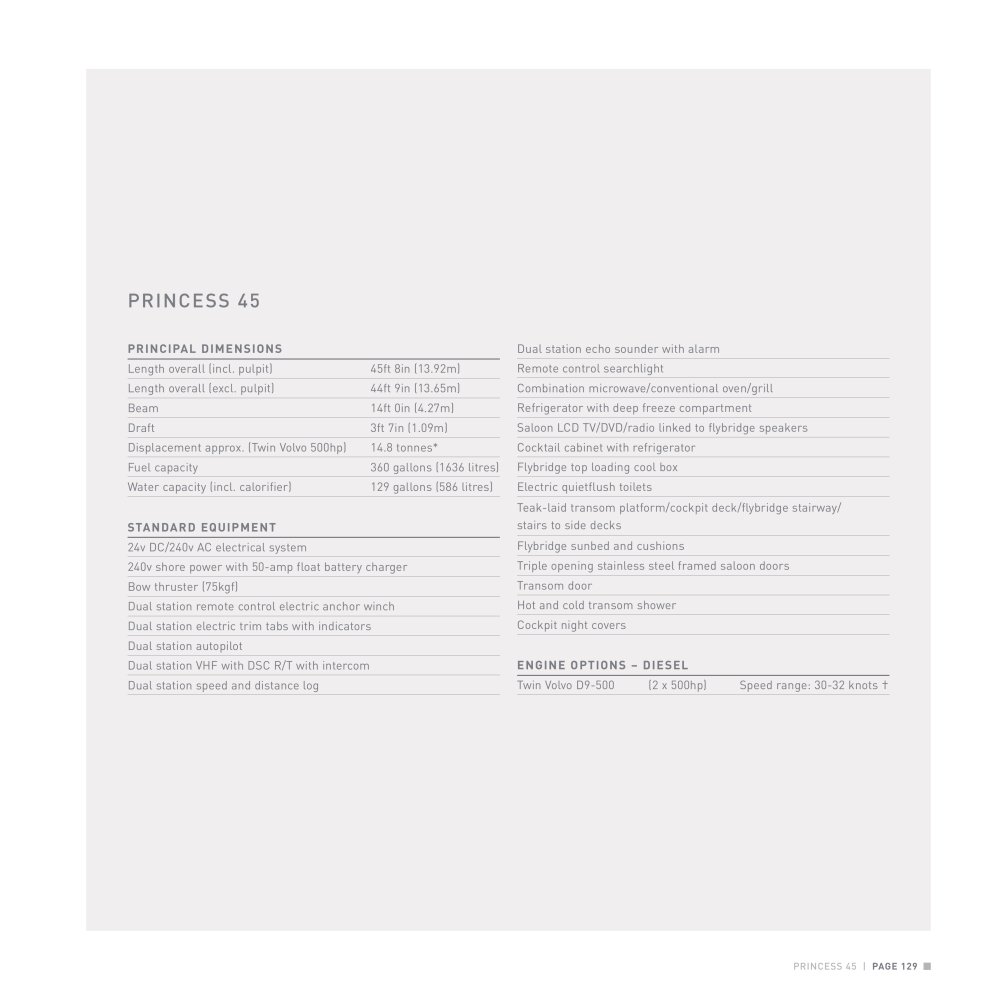 PRINCESS 45

PRINCIPAL DIMENSIONS

Length overall (incl. pulpit) 45ft 8in (13.92m)
Length overall (excl. pulpit) 44ft 9in (13.65m)
Beam 14ft 0in (4.27m)
Draft 3ft 7in (1.09m)
Displacement approx. (Twin Volvo 500hp) 14.8 tonnes*
Fuel capacity 360 gallons (1636 litres)
Water capacity (incl. calorifier) 129 gallons (586 litres)

STANDARD EQUIPMENT

24v DC/240v AC electrical system
240v shore power with 50-amp float battery charger
Bow thruster (75kgf)
Dual station remote control electric anchor winch
Dual station electric trim tabs with indicators
Dual station autopilot
Dual station VHF with DSC R/T with intercom
Dual station speed and distance log
Dual station echo sounder with alarm
Remote control searchlight
Combination microwave/conventional oven/grill
Refrigerator with deep freeze compartment
Saloon LCD TV/DVD/radio linked to flybridge speakers
Cocktail cabinet with refrigerator
Flybridge top loading cool box
Electric quietflush toilets
Teak-laid transom platform/cockpit deck/flybridge stairway/ stairs to side decks
Flybridge sunbed and cushions
Triple opening stainless steel framed saloon doors
Transom door
Hot and cold transom shower
Cockpit night covers

ENGINE OPTIONS – DIESEL

Twin Volvo D9-500 (2 x 500hp) Speed range: 30-32 knots †

PRINCESS 45 | PAGE 129